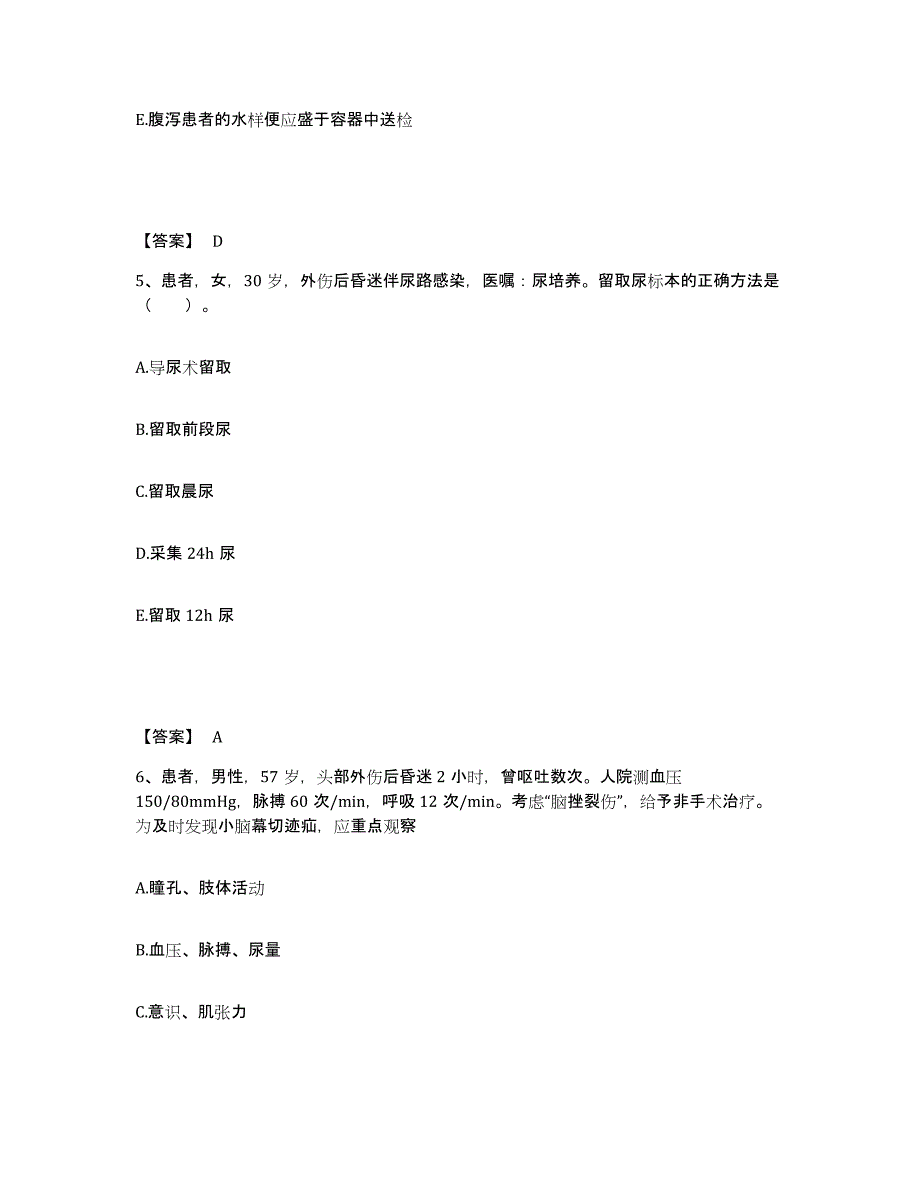 E.腹泻患者的水样便应盛于容器中送检

【答案】 D

5、患者，女，30 岁，外伤后昏迷伴尿路感染，医嘱：尿培养。留取尿标本的正确方法是（　）。

A.导尿术留取

B.留取前段尿

C.留取晨尿

D.采集 24h 尿

E.留取 12h 尿

【答案】 A

6、患者，男性，57 岁，头部外伤后昏迷 2 小时，曾呕吐数次。人院测血压 150/80mmHg，脉搏 60 次/min，呼吸 12 次/min。考虑“脑挫裂伤”，给予非手术治疗。为及时发现小脑幕切迹疝，应重点观察

A.瞳孔、肢体活动

B.血压、脉搏、尿量

C.意识、肌张力